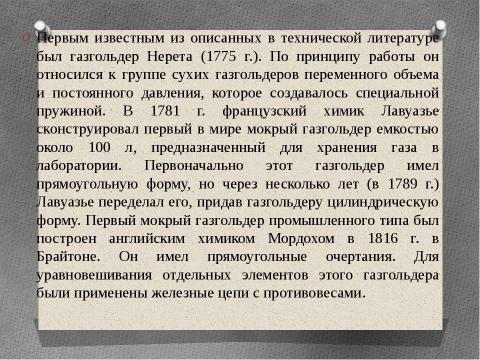 Первым известным из описанных в технической литературе был газгольдер Нерета (1775 г.). По принципу работы он относился к группе сухих газгольдеров переменного объема и постоянного давления, которое создавалось специальной пружиной. В 1781 г. французский химик Лавуазье сконструировал первый в мире мокрый газгольдер емкостью около 100 л, предназначенный для хранения газа в лаборатории. Первоначально этот газгольдер имел прямоугольную форму, но через несколько лет (в 1789 г.) Лавуазье переделал его, придав газгольдеру цилиндрическую форму. Первый мокрый газгольдер промышленного типа был построен английским химиком Мордохом в 1816 г. в Брайтоне. Он имел прямоугольные очертания. Для уравновешивания отдельных элементов этого газгольдера были применены железные цепи с противовесами.